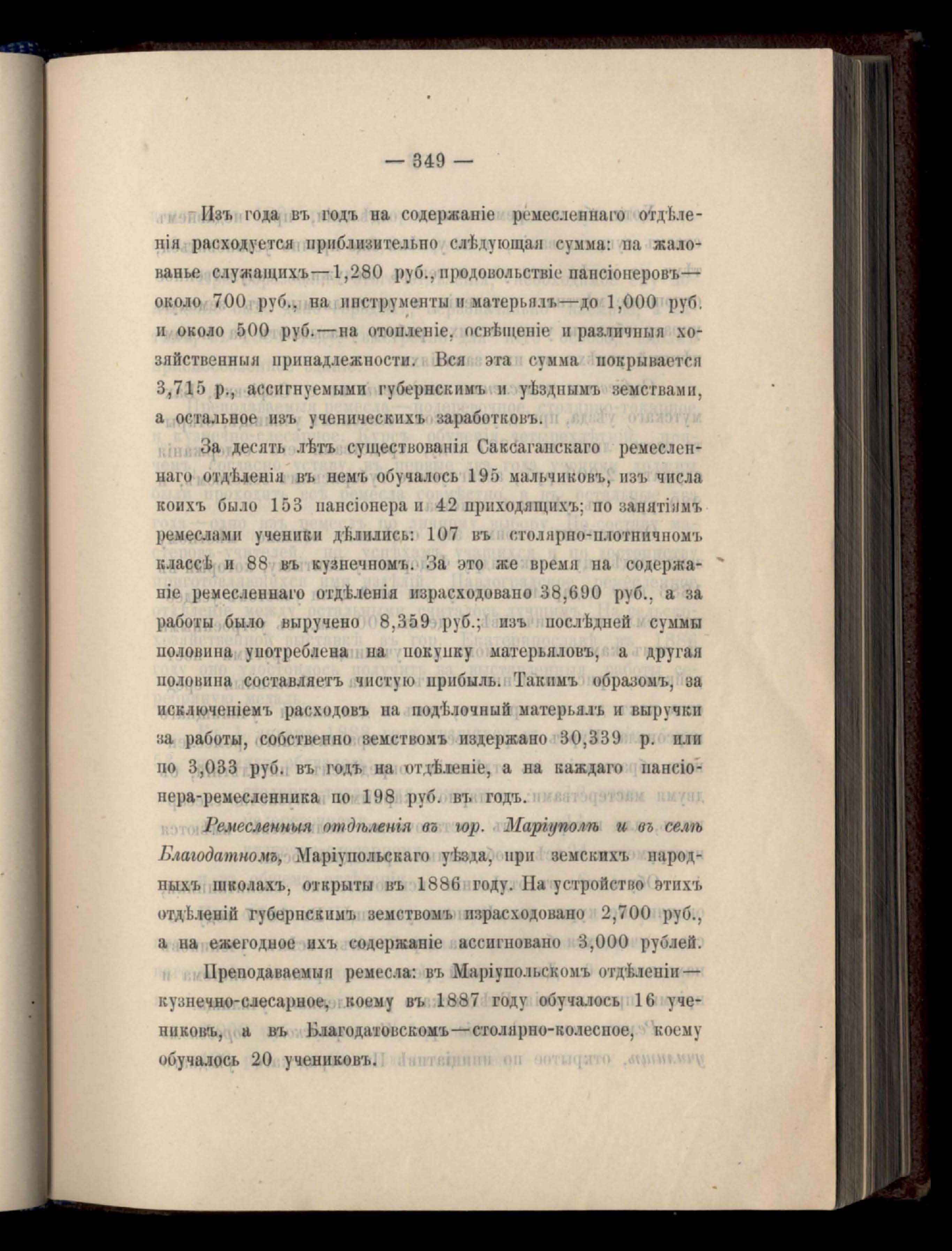 — 349 —

Изъ года въ годъ на содержаніе ремесленнаго отдѣленія расходуется приблизительно слѣдующая сумма: на жалованье служащихъ—1,280 руб., продовольствіе пансіонеровъ—около 700 руб., на инструменты и матерьялъ—до 1,000 руб. и около 500 руб.—на отопленіе, освѣщеніе и различныя хозяйственныя принадлежности. Вся эта сумма покрывается 3,715 р., ассигнуемыми губернскимъ и уѣзднымъ земствами, а остальное изъ ученическихъ заработковъ.

За десять лѣтъ существованія Саксаганскаго ремесленнаго отдѣленія въ немъ обучалось 195 мальчиковъ, изъ числа коихъ было 153 пансіонера и 42 приходящихъ; по занятіямъ ремеслами ученики дѣлились: 107 въ столярно-плотничномъ классѣ и 88 въ кузнечномъ. За это же время на содержаніе ремесленнаго отдѣленія израсходовано 38,690 руб., а за работы было выручено 8,359 руб.; изъ послѣдней суммы половина употреблена на покупку матерьяловъ, а другая половина составляетъ чистую прибыль. Такимъ образомъ, за исключеніемъ расходовъ на подѣлочный матерьялъ и выручки за работы, собственно земствомъ издержано 30,339 р. или по 3,033 руб. въ годъ на отдѣленіе, а на каждаго пансіонера-ремесленника по 198 руб. въ годъ.

Ремесленныя отдѣленія въ гор. Маріуполѣ и въ селѣ Благодатномъ, Маріупольскаго уѣзда, при земскихъ народныхъ школахъ, открыты въ 1886 году. На устройство этихъ отдѣленій губернскимъ земствомъ израсходовано 2,700 руб., а на ежегодное ихъ содержаніе ассигновано 3,000 рублей.

Преподаваемыя ремесла: въ Маріупольскомъ отдѣленіи—кузнечно-слесарное, коему въ 1887 году обучалось 16 учениковъ, а въ Благодатовскомъ—столярно-колесное, коему обучалось 20 учениковъ.